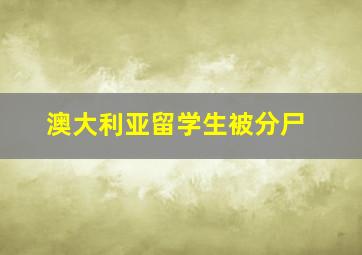 澳大利亚留学生被分尸